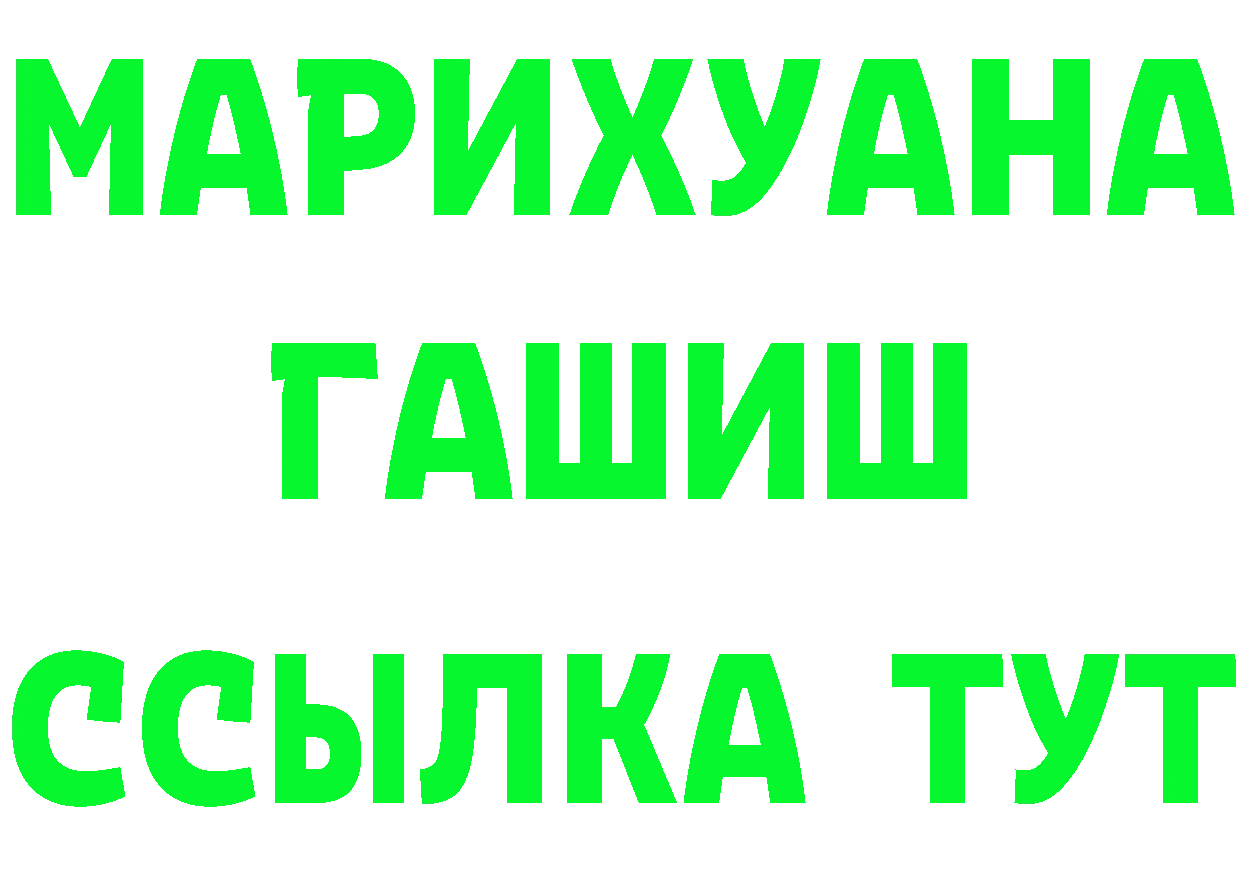 МАРИХУАНА
ГАШИШ
ССЫЛКА ТУТ